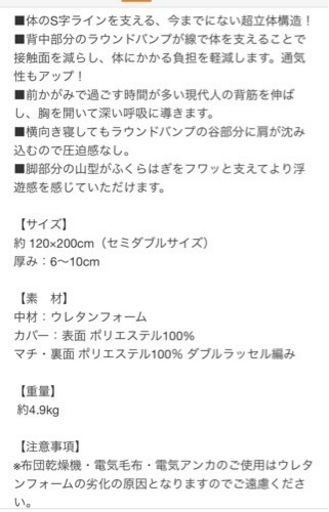 ■体のS字ラインを支える、今までにない超立体構造！
■背中部分のラウンドバンプが線で体を支えることで接触面を減らし、体にかかる負担を軽減します。通気性もアップ！
■前かがみで過ごす時間が多い現代人の背筋を伸ばし、胸を開いて深い呼吸に導きます。
■横向き寝してもラウンドバンプの谷部分に肩が沈み込むので圧迫感なし。
■脚部分の山型がふくらはぎをフワッと支えてより浮遊感を感じていただけます。

【サイズ】
約 120×200cm（セミダブルサイズ）
厚み：6〜10cm

【素　材】
中材：ウレタンフォーム
カバー：表面 ポリエステル100%
マチ・裏面 ポリエステル100% ダブルラッセル編み

【重量】
約4.9kg

【注意事項】
※布団乾燥機・電気毛布・電気アンカのご使用はウレタンフォームの劣化の原因となりますのでご遠慮ください。